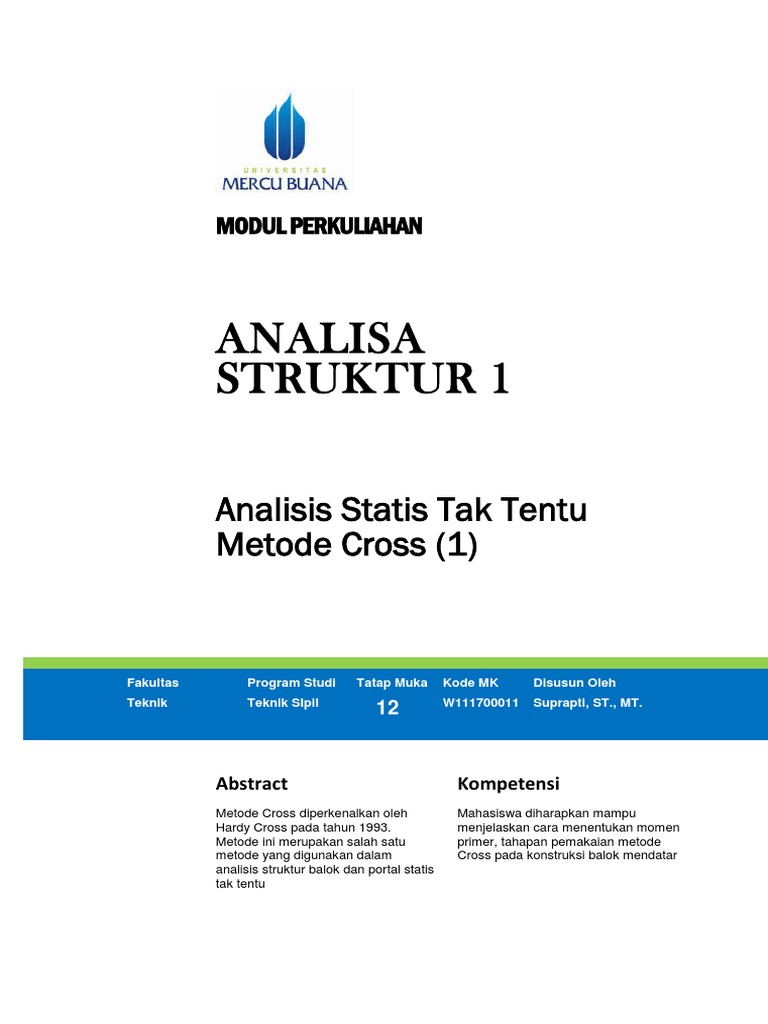 UNIVERSITAS
MERCU BUANA

MODUL PERKULIAHAN

ANALISA STRUKTUR 1

Analisis Statis Tak Tentu Metode Cross (1)

| Fakultas | Program Studi | Tatap Muka | Kode MK | Disusun Oleh |
|---|---|---|---|---|
| Teknik | Teknik Sipil | 12 | W111700011 | Suprapti, ST., MT. |

Abstract

Metode Cross diperkenalkan oleh Hardy Cross pada tahun 1993. Metode ini merupakan salah satu metode yang digunakan dalam analisis struktur balok dan portal statis tak tentu

Kompetensi

Mahasiswa diharapkan mampu menjelaskan cara menentukan momen primer, tahapan pemakaian metode Cross pada konstruksi balok mendatar